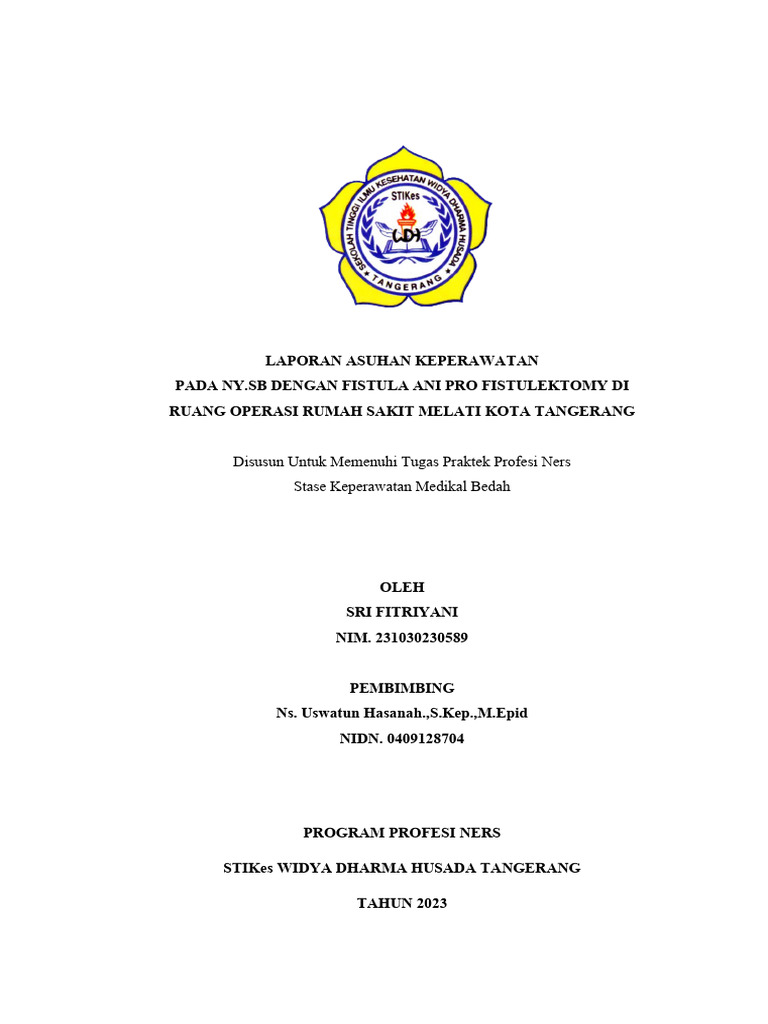 SEKOLAH TINGGI ILMU KESEHATAN WIDYA DHARMA HUSADA
STIKes
WDH
TANGERANG

LAPORAN ASUHAN KEPERAWATAN
PADA NY.SB DENGAN FISTULA ANI PRO FISTULEKTOMY DI
RUANG OPERASI RUMAH SAKIT MELATI KOTA TANGERANG

Disusun Untuk Memenuhi Tugas Praktek Profesi Ners
Stase Keperawatan Medikal Bedah

OLEH
SRI FITRIYANI
NIM. 231030230589

PEMBIMBING
Ns. Uswatun Hasanah.,S.Kep.,M.Epid
NIDN. 0409128704

PROGRAM PROFESI NERS

STIKes WIDYA DHARMA HUSADA TANGERANG

TAHUN 2023